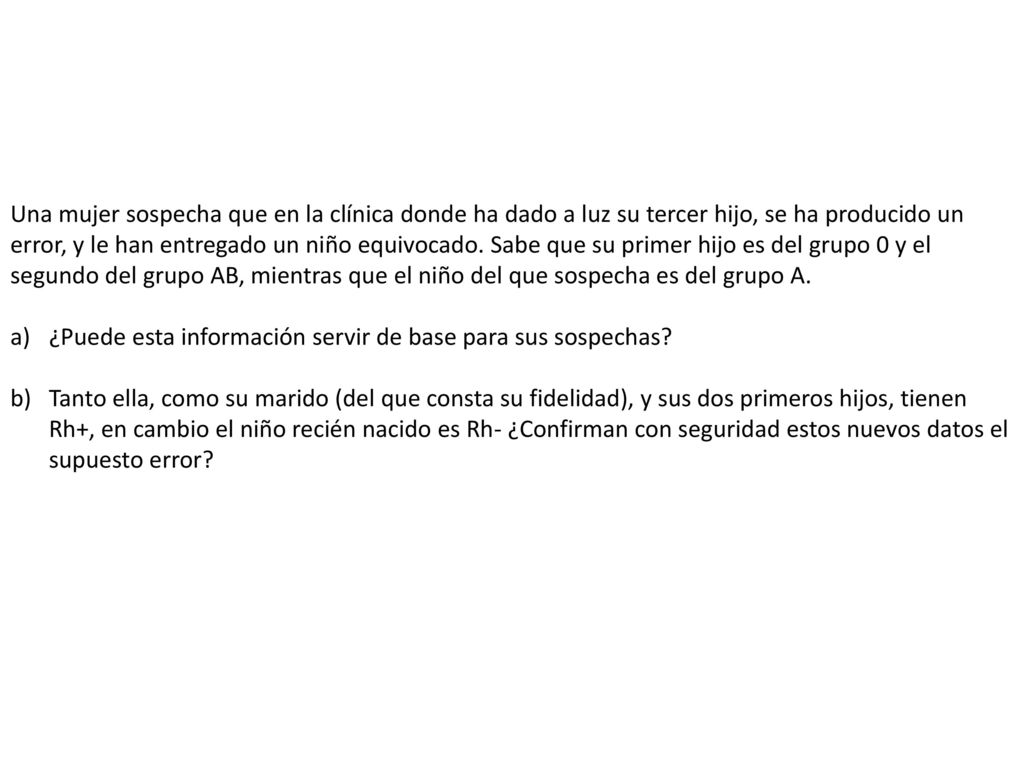 Una mujer sospecha que en la clínica donde ha dado a luz su tercer hijo, se ha producido un error, y le han entregado un niño equivocado. Sabe que su primer hijo es del grupo 0 y el segundo del grupo AB, mientras que el niño del que sospecha es del grupo A.

a) ¿Puede esta información servir de base para sus sospechas?

b) Tanto ella, como su marido (del que consta su fidelidad), y sus dos primeros hijos, tienen Rh+, en cambio el niño recién nacido es Rh- ¿Confirman con seguridad estos nuevos datos el supuesto error?